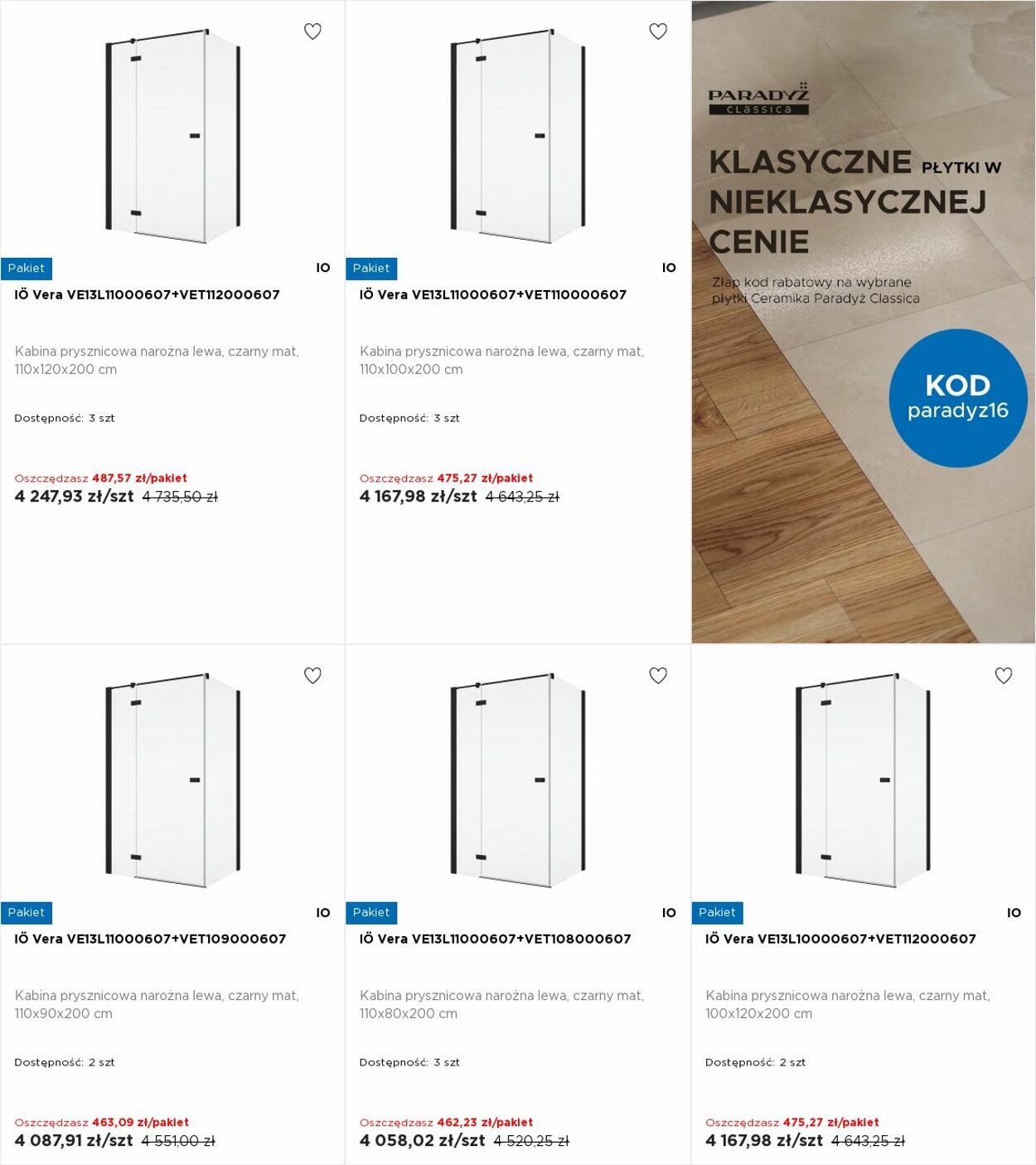 Pakiet
IO
IÖ Vera VE13L11000607+VET112000607

Kabina prysznicowa narożna lewa, czarny mat, 110x120x200 cm

Dostępność: 3 szt

Oszczędzasz 487,57 zł/pakiet
4 247,93 zł/szt 4 735,50 zł

Pakiet
IO
IÖ Vera VE13L11000607+VET110000607

Kabina prysznicowa narożna lewa, czarny mat, 110x100x200 cm

Dostępność: 3 szt

Oszczędzasz 475,27 zł/pakiet
4 167,98 zł/szt 4 643,25 zł

PARADYŻ classica

KLASYCZNE PŁYTKI W NIEKLASYCZNEJ CENIE

Złap kod rabatowy na wybrane płytki Ceramika Paradyż Classica

KOD paradyz16

Pakiet
IO
IÖ Vera VE13L11000607+VET109000607

Kabina prysznicowa narożna lewa, czarny mat, 110x90x200 cm

Dostępność: 2 szt

Oszczędzasz 463,09 zł/pakiet
4 087,91 zł/szt 4 551,00 zł

Pakiet
IO
IÖ Vera VE13L11000607+VET108000607

Kabina prysznicowa narożna lewa, czarny mat, 110x80x200 cm

Dostępność: 3 szt

Oszczędzasz 462,23 zł/pakiet
4 058,02 zł/szt 4 520,25 zł

Pakiet
IO
IÖ Vera VE13L10000607+VET112000607

Kabina prysznicowa narożna lewa, czarny mat, 100x120x200 cm

Dostępność: 2 szt

Oszczędzasz 475,27 zł/pakiet
4 167,98 zł/szt 4 643,25 zł